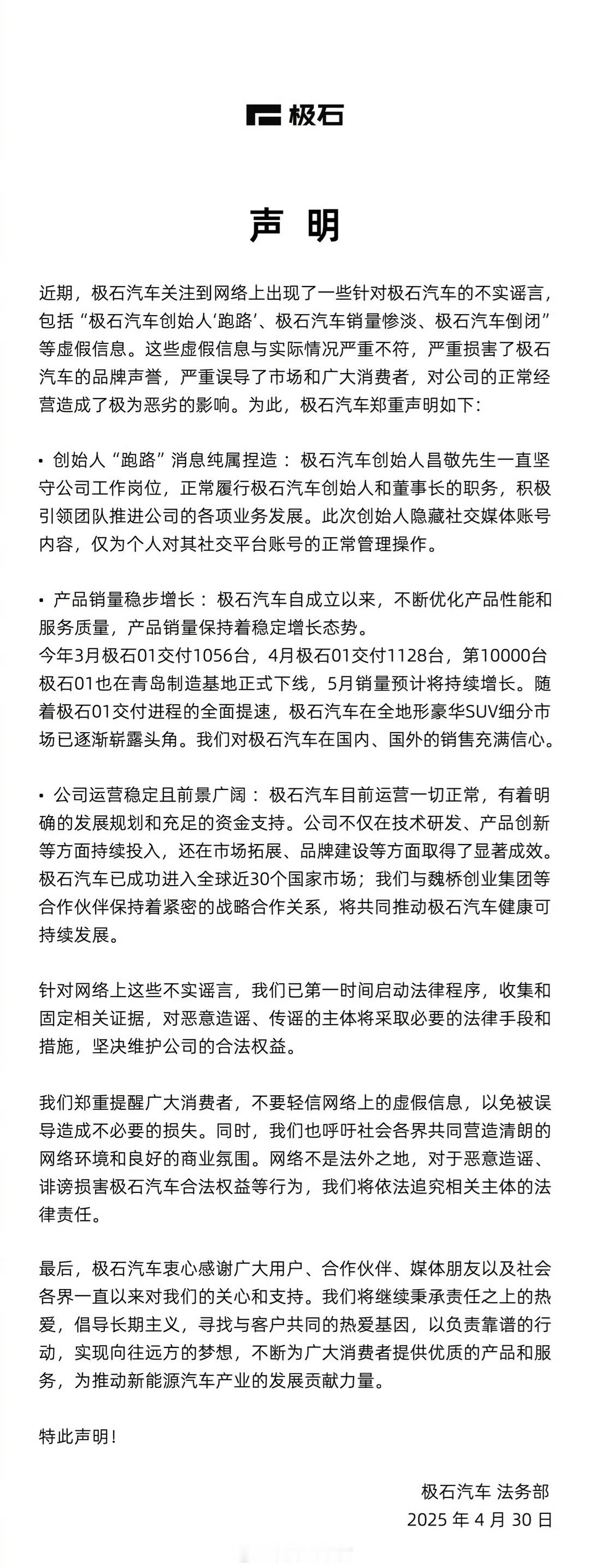 极石

声 明

近期，极石汽车关注到网络上出现了一些针对极石汽车的不实谣言，包括“极石汽车创始人‘跑路’、极石汽车销量惨淡、极石汽车倒闭”等虚假信息。这些虚假信息与实际情况严重不符，严重损害了极石汽车的品牌声誉，严重误导了市场和广大消费者，对公司的正常经营造成了极为恶劣的影响。为此，极石汽车郑重声明如下：

• 创始人“跑路”消息纯属捏造：极石汽车创始人昌敬先生一直坚守公司工作岗位，正常履行极石汽车创始人和董事长的职务，积极引领团队推进公司的各项业务发展。此次创始人隐藏社交媒体账号内容，仅为个人对其社交平台账号的正常管理操作。

• 产品销量稳步增长：极石汽车自成立以来，不断优化产品性能和服务质量，产品销量保持着稳定增长态势。
今年3月极石01交付1056台，4月极石01交付1128台，第10000台极石01也在青岛制造基地正式下线，5月销量预计将持续增长。随着极石01交付进程的全面提速，极石汽车在全地形豪华SUV细分市场已逐渐崭露头角。我们对极石汽车在国内、国外的销售充满信心。

• 公司运营稳定且前景广阔：极石汽车目前运营一切正常，有着明确的发展规划和充足的资金支持。公司不仅在技术研发、产品创新等方面持续投入，还在市场拓展、品牌建设等方面取得了显著成效。极石汽车已成功进入全球近30个国家市场；我们与魏桥创业集团等合作伙伴保持着紧密的战略合作关系，将共同推动极石汽车健康可持续发展。

针对网络上这些不实谣言，我们已第一时间启动法律程序，收集和固定相关证据，对恶意造谣、传谣的主体将采取必要的法律手段和措施，坚决维护公司的合法权益。

我们郑重提醒广大消费者，不要轻信网络上的虚假信息，以免被误导造成不必要的损失。同时，我们也呼吁社会各界共同营造清朗的网络环境和良好的商业氛围。网络不是法外之地，对于恶意造谣、诽谤损害极石汽车合法权益等行为，我们将依法追究相关主体的法律责任。

最后，极石汽车衷心感谢广大用户、合作伙伴、媒体朋友以及社会各界一直以来对我们的关心和支持。我们将继续秉承责任之上的热爱，倡导长期主义，寻找与客户共同的热爱基因，以负责靠谱的行动，实现向往远方的梦想，不断为广大消费者提供优质的产品和服务，为推动新能源汽车产业的发展贡献力量。

特此声明！

极石汽车 法务部
2025 年 4 月 30 日